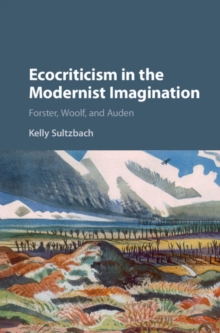 Ecocriticism in the Modernist Imagination

Forster, Woolf, and Auden

Kelly Sultzbach